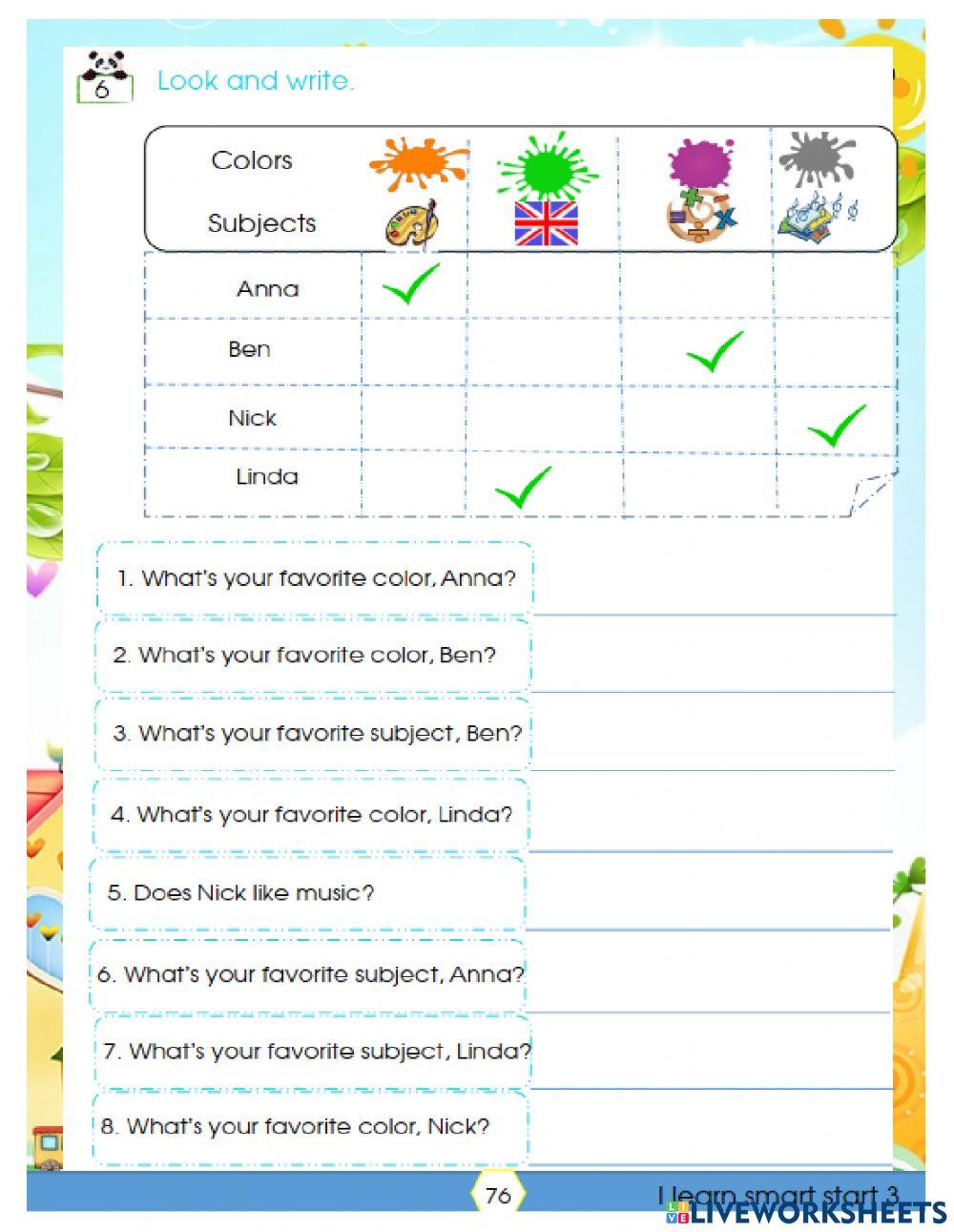 6 Look and write.

| Colors Subjects | | | | |
|---|---|---|---|---|
| Anna | ✓ | | | |
| Ben | | | ✓ | |
| Nick | | | | ✓ |
| Linda | | ✓ | | |

1. What's your favorite color, Anna? ____

2. What's your favorite color, Ben? ____

3. What's your favorite subject, Ben? ____

4. What's your favorite color, Linda? ____

5. Does Nick like music? ____

6. What's your favorite subject, Anna? ____

7. What's your favorite subject, Linda? ____

8. What's your favorite color, Nick? ____

76

I learn smart start 3

LIVEWORKSHEETS